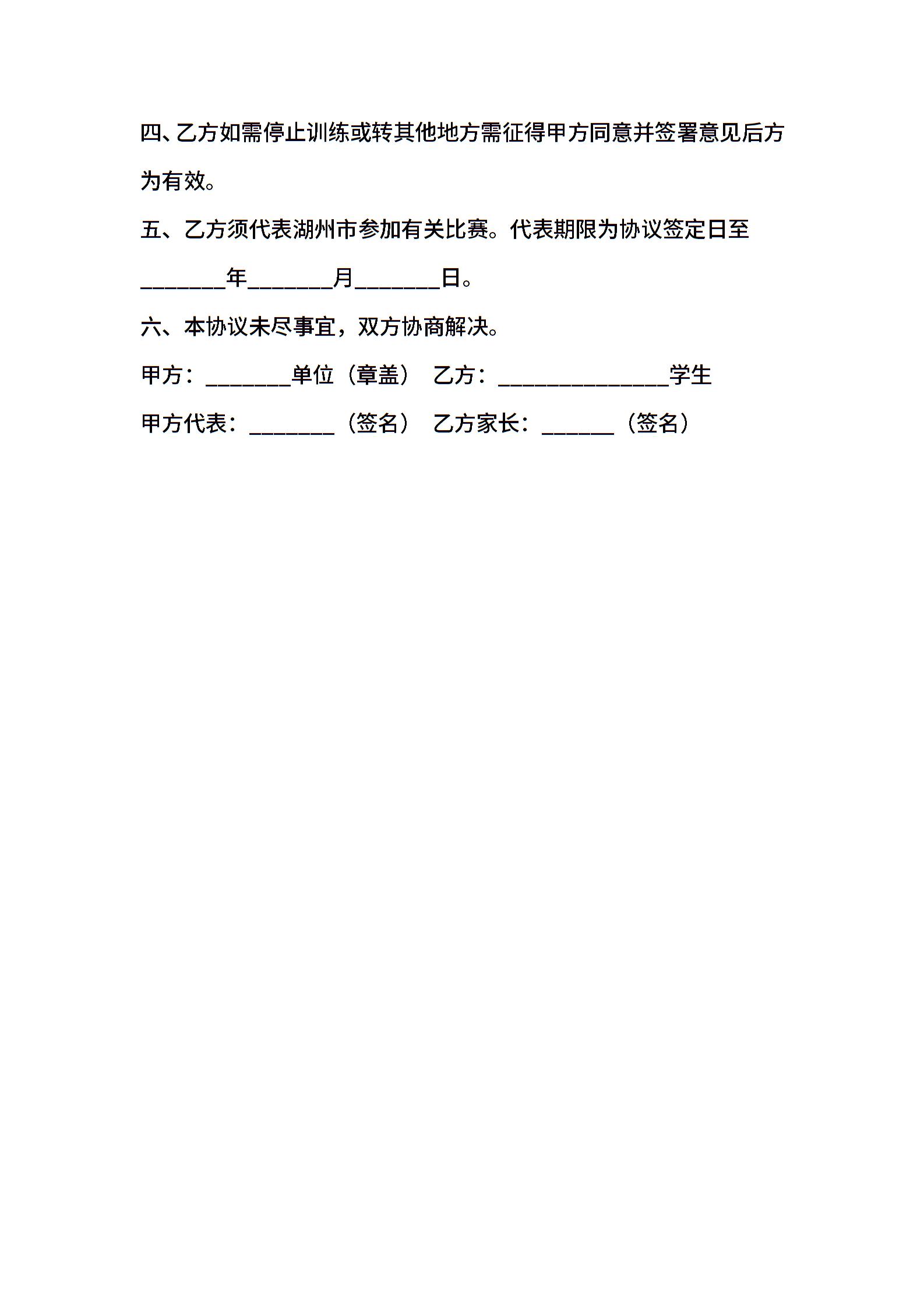 四、乙方如需停止训练或转其他地方需征得甲方同意并签署意见后方为有效。

五、乙方须代表湖州市参加有关比赛。代表期限为协议签定日至________年________月________日。

六、本协议未尽事宜，双方协商解决。

甲方：________单位（章盖） 乙方：________________学生

甲方代表：________（签名） 乙方家长：_______（签名）